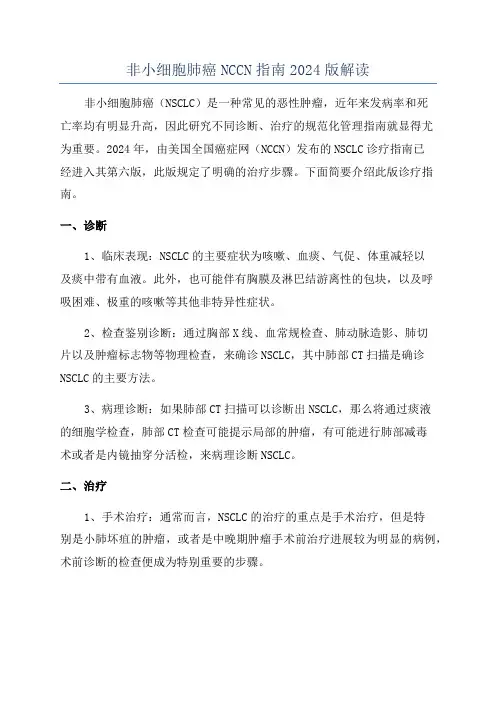 非小细胞肺癌 NCCN 指南 2024 版解读

非小细胞肺癌（NSCLC）是一种常见的恶性肿瘤，近年来发病率和死亡率均有明显升高，因此研究不同诊断、治疗的规范化管理指南就显得尤为重要。2024 年，由美国全国癌症网（NCCN）发布的 NSCLC 诊疗指南已经进入其第六版，此版规定了明确的治疗步骤。下面简要介绍此版诊疗指南。

一、诊断

1、临床表现：NSCLC 的主要症状为咳嗽、血痰、气促、体重减轻以及痰中带有血液。此外，也可能伴有胸膜及淋巴结游离性的包块，以及呼吸困难、极重的咳嗽等其他非特异性症状。

2、检查鉴别诊断：通过胸部 X 线、血常规检查、肺动脉造影、肺切片以及肿瘤标志物等物理检查，来确诊 NSCLC，其中肺部 CT 扫描是确诊 NSCLC 的主要方法。

3、病理诊断：如果肺部 CT 扫描可以诊断出 NSCLC，那么将通过痰液的细胞学检查，肺部 CT 检查可能提示局部的肿瘤，有可能进行肺部减毒术或者是内镜抽穿分活检，来病理诊断 NSCLC。

二、治疗

1、手术治疗：通常而言，NSCLC 的治疗的重点是手术治疗，但是特别是小肺坏疽的肿瘤，或者是中晚期肿瘤手术前治疗进展较为明显的病例，术前诊断的检查便成为特别重要的步骤。